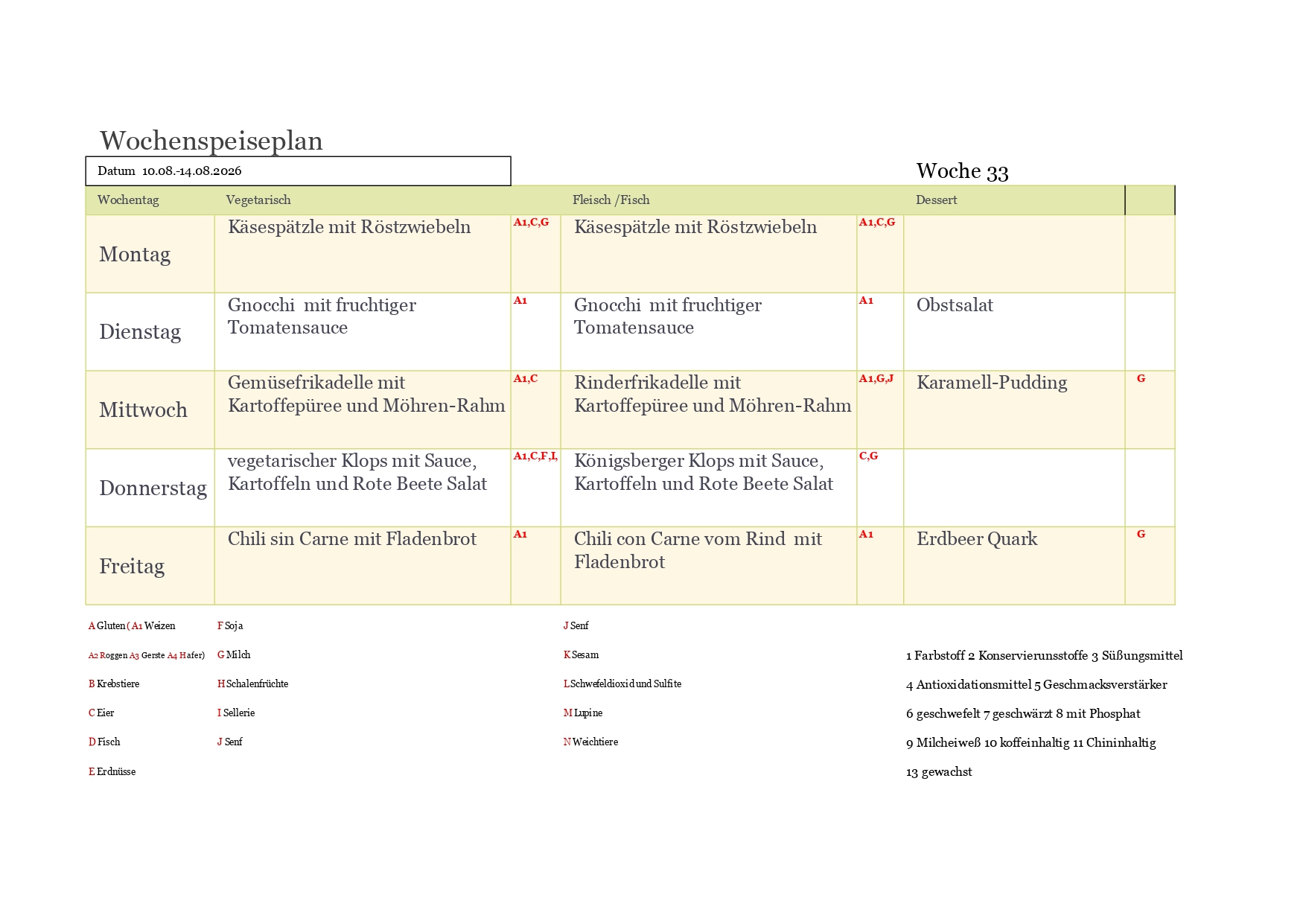 Wochenspeiseplan

Datum 10.08.-14.08.2026

Woche 33

| Wochentag | Vegetarisch | | Fleisch /Fisch | | Dessert | |
|---|---|---|---|---|---|---|
| Montag | Käsespätzle mit Röstzwiebeln | A1,C,G | Käsespätzle mit Röstzwiebeln | A1,C,G | | |
| Dienstag | Gnocchi mit fruchtiger Tomatensauce | A1 | Gnocchi mit fruchtiger Tomatensauce | A1 | Obstsalat | |
| Mittwoch | Gemüsefrikadelle mit Kartoffepüree und Möhren-Rahm | A1,C | Rinderfrikadelle mit Kartoffepüree und Möhren-Rahm | A1,G,J | Karamell-Pudding | G |
| Donnerstag | vegetarischer Klops mit Sauce, Kartoffeln und Rote Beete Salat | A1,C,F,I, | Königsberger Klops mit Sauce, Kartoffeln und Rote Beete Salat | C,G | | |
| Freitag | Chili sin Carne mit Fladenbrot | A1 | Chili con Carne vom Rind mit Fladenbrot | A1 | Erdbeer Quark | G |

A Gluten ( A1 Weizen
A2 Roggen A3 Gerste A4 Hafer)
B Krebstiere
C Eier
D Fisch
E Erdnüsse

F Soja
G Milch
H Schalenfrüchte
I Sellerie
J Senf

J Senf
K Sesam
L Schwefeldioxid und Sulfite
M Lupine
N Weichtiere

1 Farbstoff 2 Konservierunsstoffe 3 Süßungsmittel
4 Antioxidationsmittel 5 Geschmacksverstärker
6 geschwefelt 7 geschwärzt 8 mit Phosphat
9 Milcheiweß 10 koffeinhaltig 11 Chininhaltig
13 gewachst